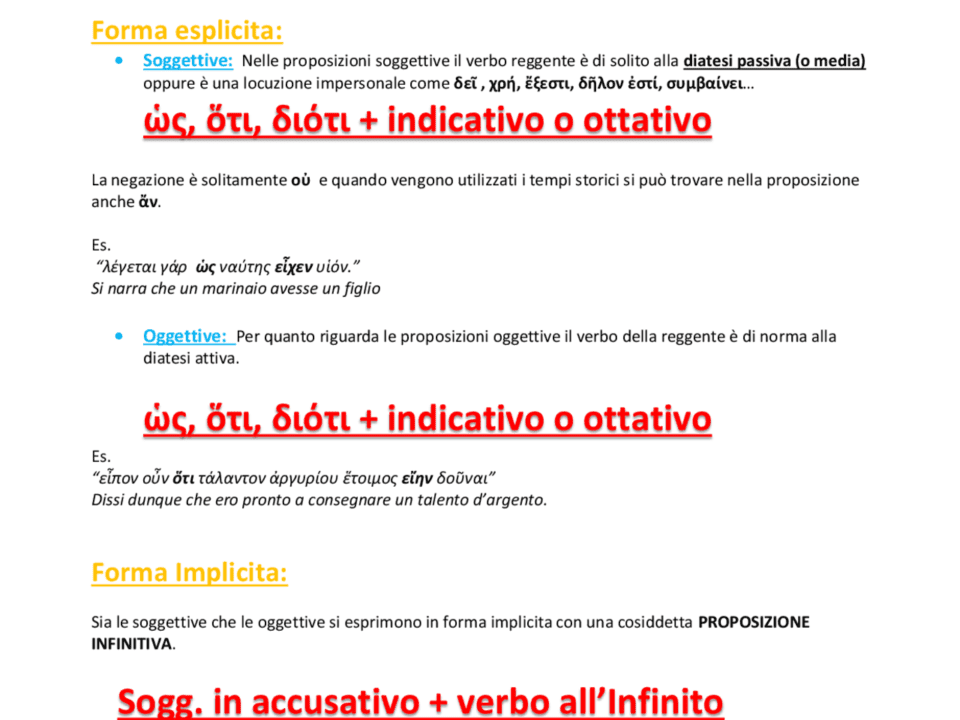 Forma esplicita:

• Soggettive: Nelle proposizioni soggettive il verbo reggente è di solito alla diatesi passiva (o media) oppure è una locuzione impersonale come δεῖ , χρή, ἔξεστι, δῆλον ἐστί, συμβαίνει…

ὡς, ὅτι, διότι + indicativo o ottativo

La negazione è solitamente οὐ e quando vengono utilizzati i tempi storici si può trovare nella proposizione anche ἄν.

Es.
"λέγεται γάρ ὡς ναύτης εἶχεν υἱόν."
Si narra che un marinaio avesse un figlio

• Oggettive: Per quanto riguarda le proposizioni oggettive il verbo della reggente è di norma alla diatesi attiva.

ὡς, ὅτι, διότι + indicativo o ottativo

Es.
"εἶπον οὖν ὅτι τάλαντον ἀργυρίου ἕτοιμος εἴην δοῦναι"
Dissi dunque che ero pronto a consegnare un talento d'argento.

Forma Implicita:

Sia le soggettive che le oggettive si esprimono in forma implicita con una cosiddetta PROPOSIZIONE INFINITIVA.

Sogg. in accusativo + verbo all'Infinito